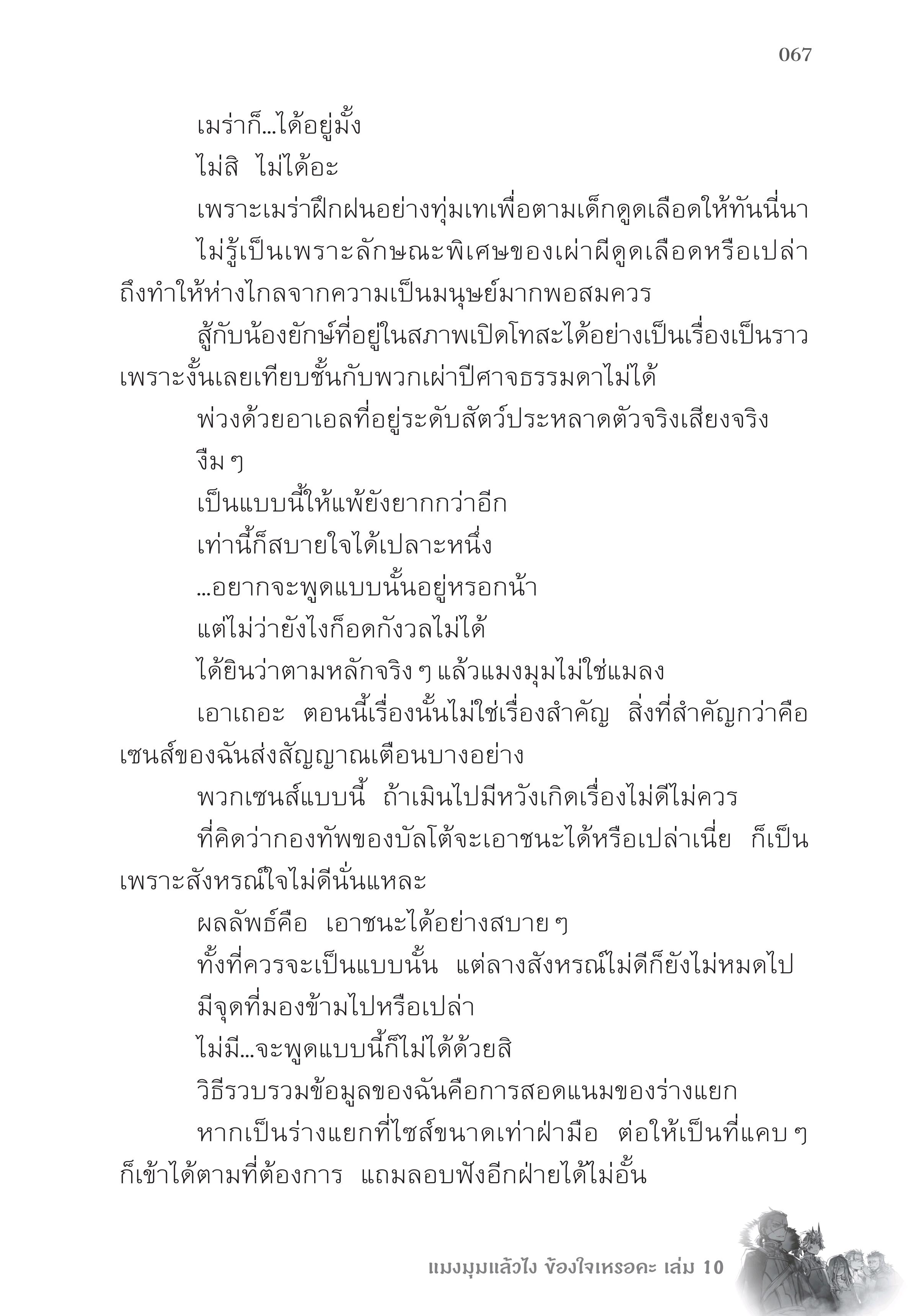 067

เมร่าก็...ได้อยู่มั้ง

ไม่สิ ไม่ได้อะ

เพราะเมร่าฝึกฝนอย่างทุ่มเทเพื่อตามเด็กดูดเลือดให้ทันนี่นา

ไม่รู้เป็นเพราะลักษณะพิเศษของเผ่าผีดูดเลือดหรือเปล่า ถึงทำให้ห่างไกลจากความเป็นมนุษย์มากพอสมควร

สู้กับน้องยักษ์ที่อยู่ในสภาพเปิดโทสะได้อย่างเป็นเรื่องเป็นราว เพราะงั้นเลยเทียบชั้นกับพวกเผ่าปีศาจธรรมดาไม่ได้

พ่วงด้วยอาเอลที่อยู่ระดับสัตว์ประหลาดตัวจริงเสียงจริง

งึม ๆ

เป็นแบบนี้ให้แพ้ยังยากกว่าอีก

เท่านี้ก็สบายใจได้เปลาะหนึ่ง

...อยากจะพูดแบบนั้นอยู่หรอกน้า

แต่ไม่ว่ายังไงก็อดกังวลไม่ได้

ได้ยินว่าตามหลักจริง ๆ แล้วแมงมุมไม่ใช่แมลง

เอาเถอะ ตอนนี้เรื่องนั้นไม่ใช่เรื่องสำคัญ สิ่งที่สำคัญกว่าคือ เซนส์ของฉันส่งสัญญาณเตือนบางอย่าง

พวกเซนส์แบบนี้ ถ้าเมินไปมีหวังเกิดเรื่องไม่ดีไม่ควร

ที่คิดว่ากองทัพของบัลโต้จะเอาชนะได้หรือเปล่าเนี่ย ก็เป็นเพราะสังหรณ์ใจไม่ดีนั่นแหละ

ผลลัพธ์คือ เอาชนะได้อย่างสบาย ๆ

ทั้งที่ควรจะเป็นแบบนั้น แต่ลางสังหรณ์ไม่ดีก็ยังไม่หมดไป

มีจุดที่มองข้ามไปหรือเปล่า

ไม่มี...จะพูดแบบนี้ก็ไม่ได้ด้วยสิ

วิธีรวบรวมข้อมูลของฉันคือการสอดแนมของร่างแยก

หากเป็นร่างแยกที่ไซส์ขนาดเท่าฝ่ามือ ต่อให้เป็นที่แคบ ๆ ก็เข้าได้ตามที่ต้องการ แถมลอบฟังอีกฝ่ายได้ไม่อั้น

แมงมุมแล้วไง ข้องใจเหรอคะ เล่ม 10